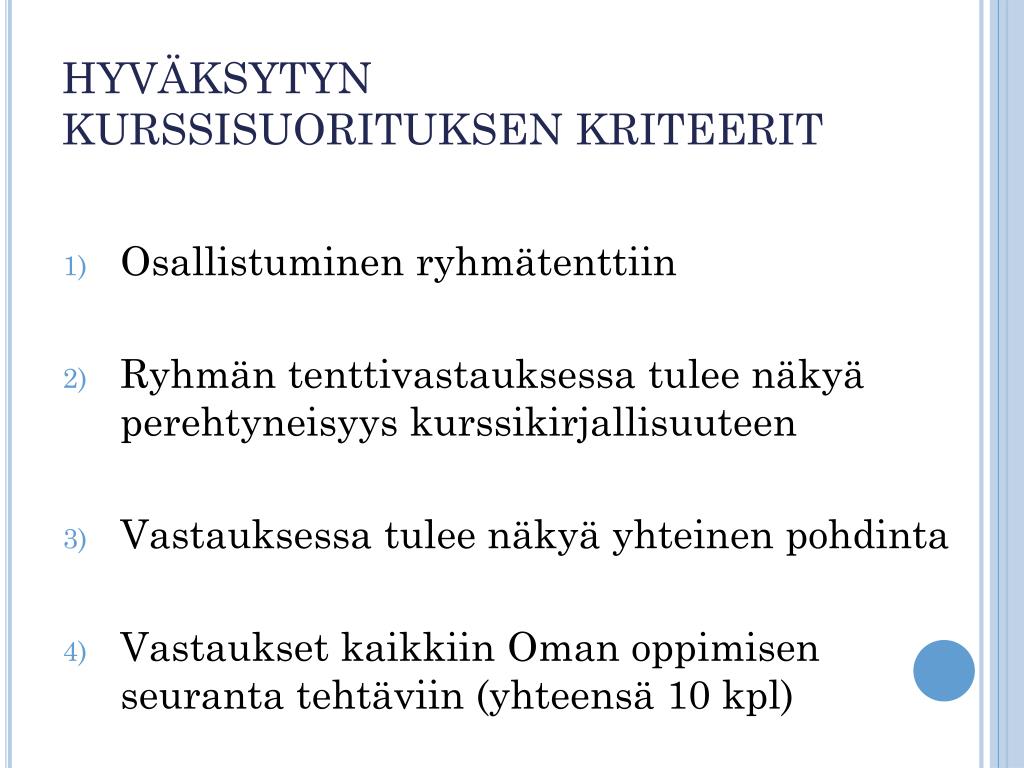 HYVÄKSYTYN KURSSISUORITUKSEN KRITEERIT

1) Osallistuminen ryhmätenttiin

2) Ryhmän tenttivastauksessa tulee näkyä perehtyneisyys kurssikirjallisuuteen

3) Vastauksessa tulee näkyä yhteinen pohdinta

4) Vastaukset kaikkiin Oman oppimisen seuranta tehtäviin (yhteensä 10 kpl)